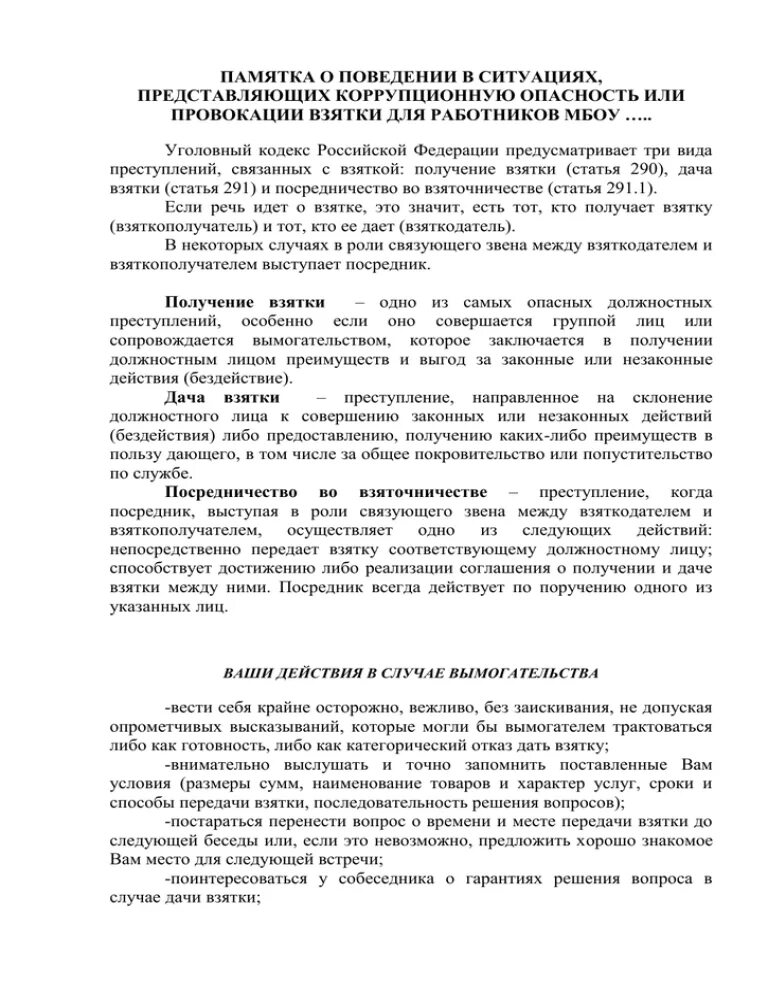 ПАМЯТКА О ПОВЕДЕНИИ В СИТУАЦИЯХ, ПРЕДСТАВЛЯЮЩИХ КОРРУПЦИОННУЮ ОПАСНОСТЬ ИЛИ ПРОВОКАЦИИ ВЗЯТКИ ДЛЯ РАБОТНИКОВ МБОУ …..

Уголовный кодекс Российской Федерации предусматривает три вида преступлений, связанных с взяткой: получение взятки (статья 290), дача взятки (статья 291) и посредничество во взяточничестве (статья 291.1).

Если речь идет о взятке, это значит, есть тот, кто получает взятку (взяткополучатель) и тот, кто ее дает (взяткодатель).

В некоторых случаях в роли связующего звена между взяткодателем и взяткополучателем выступает посредник.

Получение взятки – одно из самых опасных должностных преступлений, особенно если оно совершается группой лиц или сопровождается вымогательством, которое заключается в получении должностным лицом преимуществ и выгод за законные или незаконные действия (бездействие).

Дача взятки – преступление, направленное на склонение должностного лица к совершению законных или незаконных действий (бездействия) либо предоставлению, получению каких-либо преимуществ в пользу дающего, в том числе за общее покровительство или попустительство по службе.

Посредничество во взяточничестве – преступление, когда посредник, выступая в роли связующего звена между взяткодателем и взяткополучателем, осуществляет одно из следующих действий: непосредственно передает взятку соответствующему должностному лицу; способствует достижению либо реализации соглашения о получении и даче взятки между ними. Посредник всегда действует по поручению одного из указанных лиц.

ВАШИ ДЕЙСТВИЯ В СЛУЧАЕ ВЫМОГАТЕЛЬСТВА

-вести себя крайне осторожно, вежливо, без заискивания, не допуская опрометчивых высказываний, которые могли бы вымогателем трактоваться либо как готовность, либо как категорический отказ дать взятку;

-внимательно выслушать и точно запомнить поставленные Вам условия (размеры сумм, наименование товаров и характер услуг, сроки и способы передачи взятки, последовательность решения вопросов);

-постараться перенести вопрос о времени и месте передачи взятки до следующей беседы или, если это невозможно, предложить хорошо знакомое Вам место для следующей встречи;

-поинтересоваться у собеседника о гарантиях решения вопроса в случае дачи взятки;